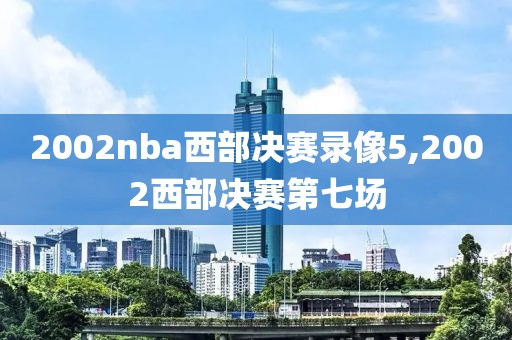 2002nba西部决赛录像5,2002西部决赛第七场